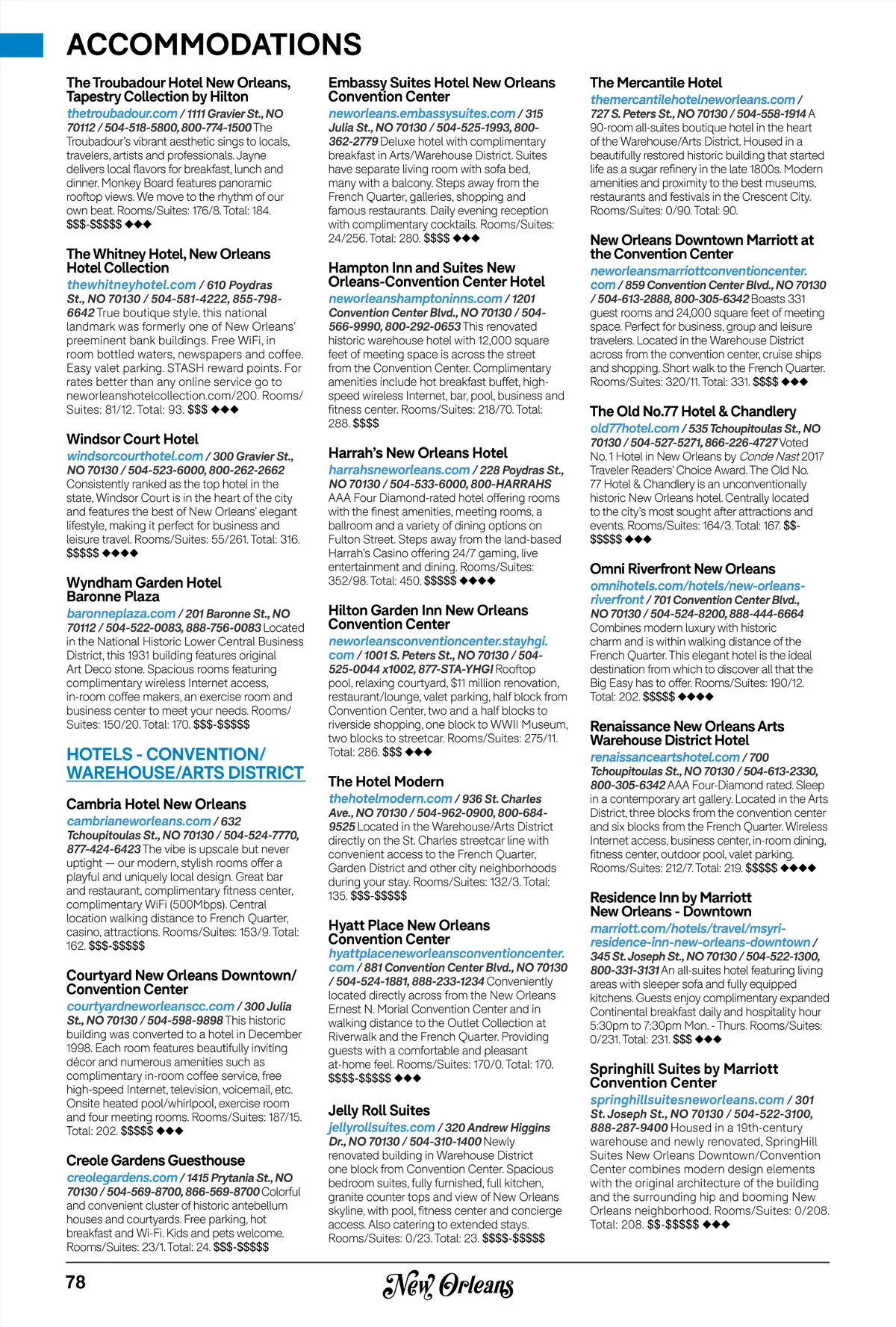 ACCOMMODATIONS

The Troubadour Hotel New Orleans, Tapestry Collection by Hilton
thetroubadour.com / 1111 Gravier St., NO 70112 / 504-518-5800, 800-774-1500 The Troubadour's vibrant aesthetic sings to locals, travelers, artists and professionals. Jayne delivers local flavors for breakfast, lunch and dinner. Monkey Board features panoramic rooftop views. We move to the rhythm of our own beat. Rooms/Suites: 176/8. Total: 184. $$$-$$$$$ ◆◆◆

The Whitney Hotel, New Orleans Hotel Collection
thewhitneyhotel.com / 610 Poydras St., NO 70130 / 504-581-4222, 855-798-6642 True boutique style, this national landmark was formerly one of New Orleans' preeminent bank buildings. Free WiFi, in room bottled waters, newspapers and coffee. Easy valet parking. STASH reward points. For rates better than any online service go to neworleanshotelcollection.com/200. Rooms/Suites: 81/12. Total: 93. $$$ ◆◆◆

Windsor Court Hotel
windsorcourthotel.com / 300 Gravier St., NO 70130 / 504-523-6000, 800-262-2662 Consistently ranked as the top hotel in the state, Windsor Court is in the heart of the city and features the best of New Orleans' elegant lifestyle, making it perfect for business and leisure travel. Rooms/Suites: 55/261. Total: 316. $$$$$ ◆◆◆◆

Wyndham Garden Hotel Baronne Plaza
baronneplaza.com / 201 Baronne St., NO 70112 / 504-522-0083, 888-756-0083 Located in the National Historic Lower Central Business District, this 1931 building features original Art Deco stone. Spacious rooms featuring complimentary wireless Internet access, in-room coffee makers, an exercise room and business center to meet your needs. Rooms/Suites: 150/20. Total: 170. $$$-$$$$$

HOTELS - CONVENTION/ WAREHOUSE/ARTS DISTRICT

Cambria Hotel New Orleans
cambrianeworleans.com / 632 Tchoupitoulas St., NO 70130 / 504-524-7770, 877-424-6423 The vibe is upscale but never uptight — our modern, stylish rooms offer a playful and uniquely local design. Great bar and restaurant, complimentary fitness center, complimentary WiFi (500Mbps). Central location walking distance to French Quarter, casino, attractions. Rooms/Suites: 153/9. Total: 162. $$$-$$$$$

Courtyard New Orleans Downtown/ Convention Center
courtyardneworleanscc.com / 300 Julia St., NO 70130 / 504-598-9898 This historic building was converted to a hotel in December 1998. Each room features beautifully inviting décor and numerous amenities such as complimentary in-room coffee service, free high-speed Internet, television, voicemail, etc. Onsite heated pool/whirlpool, exercise room and four meeting rooms. Rooms/Suites: 187/15. Total: 202. $$$$$ ◆◆◆

Creole Gardens Guesthouse
creolegardens.com / 1415 Prytania St., NO 70130 / 504-569-8700, 866-569-8700 Colorful and convenient cluster of historic antebellum houses and courtyards. Free parking, hot breakfast and Wi-Fi. Kids and pets welcome. Rooms/Suites: 23/1. Total: 24. $$$-$$$$$

Embassy Suites Hotel New Orleans Convention Center
neworleans.embassysuites.com / 315 Julia St., NO 70130 / 504-525-1993, 800-362-2779 Deluxe hotel with complimentary breakfast in Arts/Warehouse District. Suites have separate living room with sofa bed, many with a balcony. Steps away from the French Quarter, galleries, shopping and famous restaurants. Daily evening reception with complimentary cocktails. Rooms/Suites: 24/256. Total: 280. $$$$ ◆◆◆

Hampton Inn and Suites New Orleans-Convention Center Hotel
neworleanshamptoninns.com / 1201 Convention Center Blvd., NO 70130 / 504-566-9990, 800-292-0653 This renovated historic warehouse hotel with 12,000 square feet of meeting space is across the street from the Convention Center. Complimentary amenities include hot breakfast buffet, high-speed wireless Internet, bar, pool, business and fitness center. Rooms/Suites: 218/70. Total: 288. $$$$

Harrah's New Orleans Hotel
harrahsneworleans.com / 228 Poydras St., NO 70130 / 504-533-6000, 800-HARRAHS AAA Four Diamond-rated hotel offering rooms with the finest amenities, meeting rooms, a ballroom and a variety of dining options on Fulton Street. Steps away from the land-based Harrah's Casino offering 24/7 gaming, live entertainment and dining. Rooms/Suites: 352/98. Total: 450. $$$$$ ◆◆◆◆

Hilton Garden Inn New Orleans Convention Center
neworleansconventioncenter.stayhgi.com / 1001 S. Peters St., NO 70130 / 504-525-0044 x1002, 877-STA-YHGI Rooftop pool, relaxing courtyard, $11 million renovation, restaurant/lounge, valet parking, half block from Convention Center, two and a half blocks to riverside shopping, one block to WWII Museum, two blocks to streetcar. Rooms/Suites: 275/11. Total: 286. $$$ ◆◆◆

The Hotel Modern
thehotelmodern.com / 936 St. Charles Ave., NO 70130 / 504-962-0900, 800-684-9525 Located in the Warehouse/Arts District directly on the St. Charles streetcar line with convenient access to the French Quarter, Garden District and other city neighborhoods during your stay. Rooms/Suites: 132/3. Total: 135. $$$-$$$$$

Hyatt Place New Orleans Convention Center
hyattplaceneworleansconventioncenter.com / 881 Convention Center Blvd., NO 70130 / 504-524-1881, 888-233-1234 Conveniently located directly across from the New Orleans Ernest N. Morial Convention Center and in walking distance to the Outlet Collection at Riverwalk and the French Quarter. Providing guests with a comfortable and pleasant at-home feel. Rooms/Suites: 170/0. Total: 170. $$$$-$$$$$ ◆◆◆

Jelly Roll Suites
jellyrollsuites.com / 320 Andrew Higgins Dr., NO 70130 / 504-310-1400 Newly renovated building in Warehouse District one block from Convention Center. Spacious bedroom suites, fully furnished, full kitchen, granite counter tops and view of New Orleans skyline, with pool, fitness center and concierge access. Also catering to extended stays. Rooms/Suites: 0/23. Total: 23. $$$$-$$$$$

The Mercantile Hotel
themercantilehotelneworleans.com / 727 S. Peters St., NO 70130 / 504-558-1914 A 90-room all-suites boutique hotel in the heart of the Warehouse/Arts District. Housed in a beautifully restored historic building that started life as a sugar refinery in the late 1800s. Modern amenities and proximity to the best museums, restaurants and festivals in the Crescent City. Rooms/Suites: 0/90. Total: 90.

New Orleans Downtown Marriott at the Convention Center
neworleansmarriottconventioncenter.com / 859 Convention Center Blvd., NO 70130 / 504-613-2888, 800-305-6342 Boasts 331 guest rooms and 24,000 square feet of meeting space. Perfect for business, group and leisure travelers. Located in the Warehouse District across from the convention center, cruise ships and shopping. Short walk to the French Quarter. Rooms/Suites: 320/11. Total: 331. $$$$ ◆◆◆

The Old No.77 Hotel & Chandlery
old77hotel.com / 535 Tchoupitoulas St., NO 70130 / 504-527-5271, 866-226-4727 Voted No. 1 Hotel in New Orleans by Conde Nast 2017 Traveler Readers' Choice Award. The Old No. 77 Hotel & Chandlery is an unconventionally historic New Orleans hotel. Centrally located to the city's most sought after attractions and events. Rooms/Suites: 164/3. Total: 167. $$-$$$$$ ◆◆◆

Omni Riverfront New Orleans
omnihotels.com/hotels/new-orleans-riverfront / 701 Convention Center Blvd., NO 70130 / 504-524-8200, 888-444-6664 Combines modern luxury with historic charm and is within walking distance of the French Quarter. This elegant hotel is the ideal destination from which to discover all that the Big Easy has to offer. Rooms/Suites: 190/12. Total: 202. $$$$$ ◆◆◆◆

Renaissance New Orleans Arts Warehouse District Hotel
renaissanceartshotel.com / 700 Tchoupitoulas St., NO 70130 / 504-613-2330, 800-305-6342 AAA Four-Diamond rated. Sleep in a contemporary art gallery. Located in the Arts District, three blocks from the convention center and six blocks from the French Quarter. Wireless Internet access, business center, in-room dining, fitness center, outdoor pool, valet parking. Rooms/Suites: 212/7. Total: 219. $$$$$ ◆◆◆◆

Residence Inn by Marriott New Orleans - Downtown
marriott.com/hotels/travel/msyri-residence-inn-new-orleans-downtown / 345 St. Joseph St., NO 70130 / 504-522-1300, 800-331-3131 An all-suites hotel featuring living areas with sleeper sofa and fully equipped kitchens. Guests enjoy complimentary expanded Continental breakfast daily and hospitality hour 5:30pm to 7:30pm Mon. - Thurs. Rooms/Suites: 0/231. Total: 231. $$$ ◆◆◆

Springhill Suites by Marriott Convention Center
springhillsuitesneworleans.com / 301 St. Joseph St., NO 70130 / 504-522-3100, 888-287-9400 Housed in a 19th-century warehouse and newly renovated, SpringHill Suites New Orleans Downtown/Convention Center combines modern design elements with the original architecture of the building and the surrounding hip and booming New Orleans neighborhood. Rooms/Suites: 0/208. Total: 208. $$-$$$$$ ◆◆◆

78 New Orleans